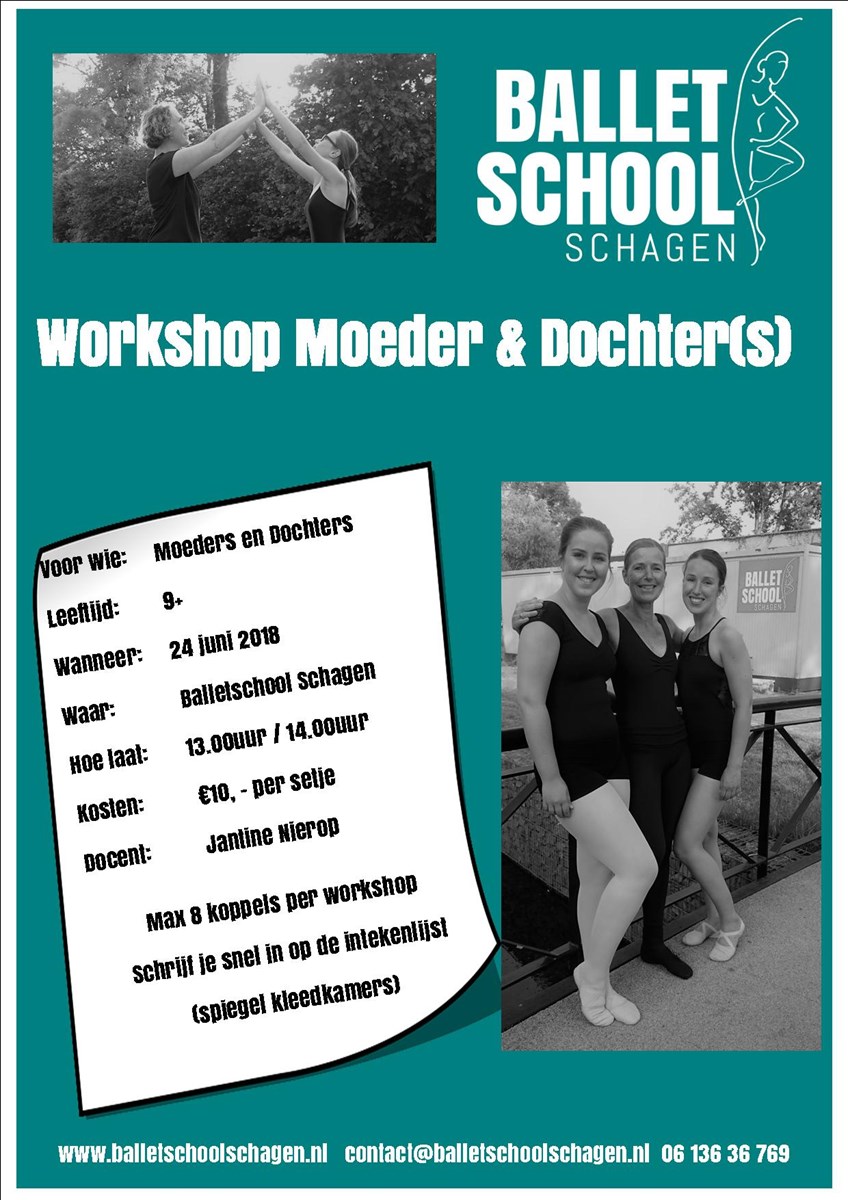 BALLET SCHOOL SCHAGEN

Workshop Moeder & Dochter(s)

Voor wie: Moeders en Dochters

Leeftijd: 9+

Wanneer: 24 juni 2018

Waar: Balletschool Schagen

Hoe laat: 13.00uur / 14.00uur

Kosten: €10, - per setje

Docent: Jantine Nierop

Max 8 koppels per workshop

Schrijf je snel in op de intekenlijst

(spiegel kleedkamers)

BALLET SCHOOL SCHAGEN

www.balletschoolschagen.nl contact@balletschoolschagen.nl 06 136 36 769